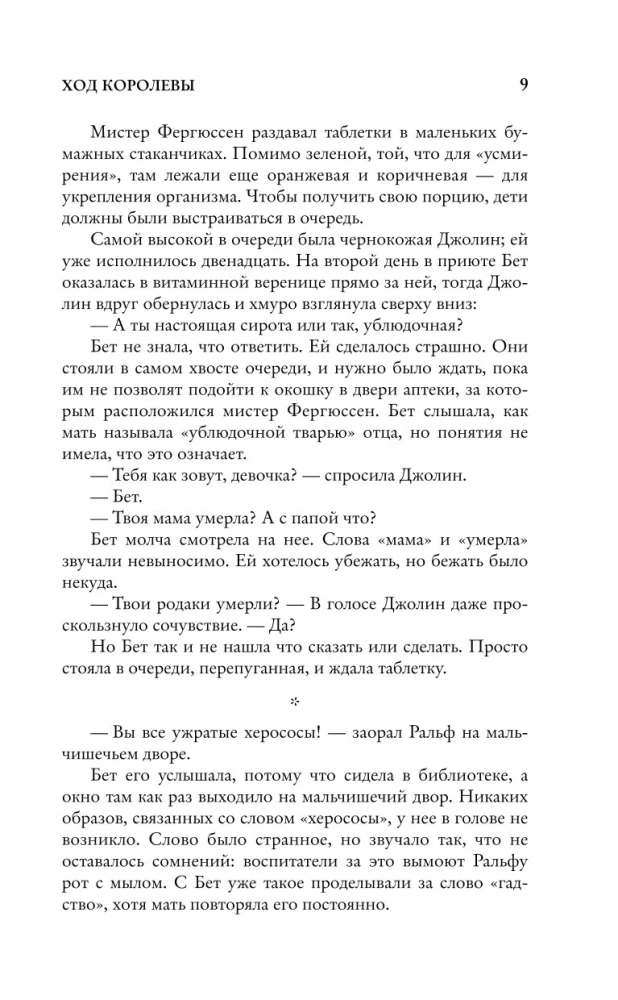 ХОД КОРОЛЕВЫ 9

Мистер Фергюссен раздавал таблетки в маленьких бумажных стаканчиках. Помимо зеленой, той, что для «усмирения», там лежали еще оранжевая и коричневая — для укрепления организма. Чтобы получить свою порцию, дети должны были выстраиваться в очередь.

Самой высокой в очереди была чернокожая Джолин; ей уже исполнилось двенадцать. На второй день в приюте Бет оказалась в витаминной веренице прямо за ней, тогда Джолин вдруг обернулась и хмуро взглянула сверху вниз:

— А ты настоящая сирота или так, ублюдочная?

Бет не знала, что ответить. Ей сделалось страшно. Они стояли в самом хвосте очереди, и нужно было ждать, пока им не позволят подойти к окошку в двери аптеки, за которым расположился мистер Фергюссен. Бет слышала, как мать называла «ублюдочной тварью» отца, но понятия не имела, что это означает.

— Тебя как зовут, девочка? — спросила Джолин.

— Бет.

— Твоя мама умерла? А с папой что?

Бет молча смотрела на нее. Слова «мама» и «умерла» звучали невыносимо. Ей хотелось убежать, но бежать было некуда.

— Твои родаки умерли? — В голосе Джолин даже проскользнуло сочувствие. — Да?

Но Бет так и не нашла что сказать или сделать. Просто стояла в очереди, перепуганная, и ждала таблетку.

*

— Вы все ужратые херососы! — заорал Ральф на мальчишечьем дворе.

Бет его услышала, потому что сидела в библиотеке, а окно там как раз выходило на мальчишечий двор. Никаких образов, связанных со словом «херососы», у нее в голове не возникло. Слово было странное, но звучало так, что не оставалось сомнений: воспитатели за это вымоют Ральфу рот с мылом. С Бет уже такое проделывали за слово «гадство», хотя мать повторяла его постоянно.